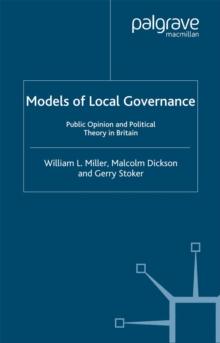 palgrave
macmillan

Models of Local Governance

Public Opinion and Political Theory in Britain

William L. Miller, Malcolm Dickson and Gerry Stoker